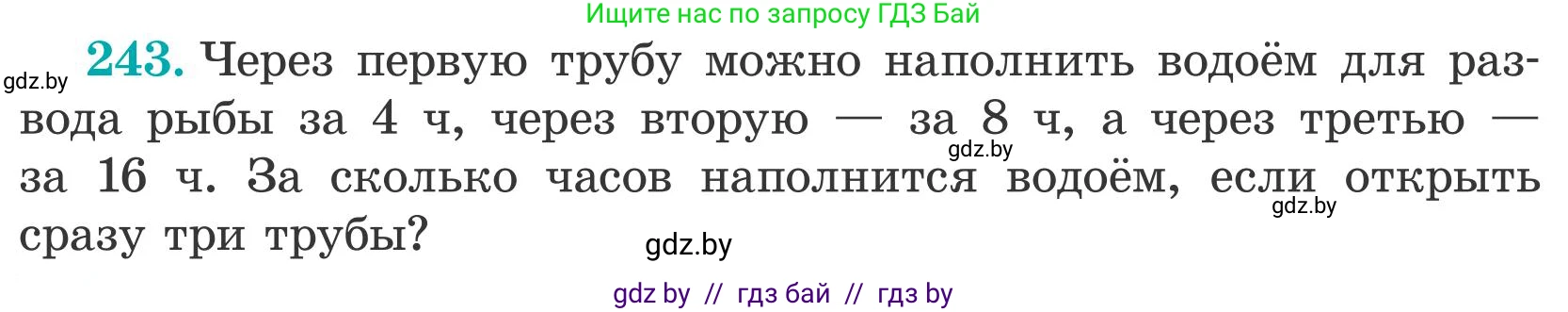 Ищите нас по запросу ГДЗ Бай

gdz.by

243. Через первую трубу можно наполнить водоём для развода рыбы за 4 ч, через вторую — за 8 ч, а через третью — за 16 ч. За сколько часов наполнится водоём, если открыть сразу три трубы?

gdz.by

gdz.by

gdz.by

gdz by // гдз бай // гдз by